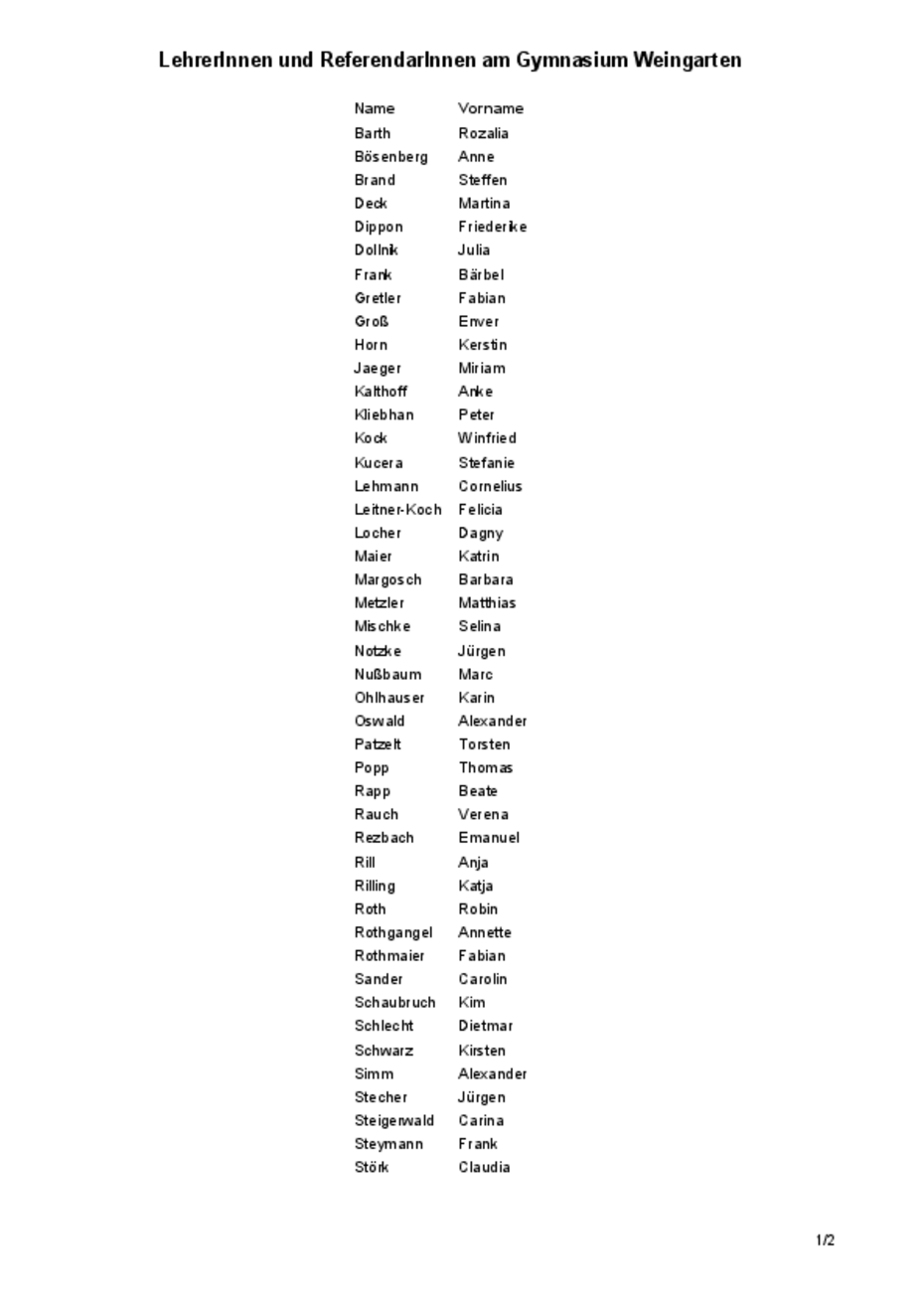 LehrerInnen und ReferendarInnen am Gymnasium Weingarten

| Name | Vorname |
|---|---|
| Barth | Rozalia |
| Bösenberg | Anne |
| Brand | Steffen |
| Deck | Martina |
| Dippon | Friederike |
| Dollnik | Julia |
| Frank | Bärbel |
| Gretler | Fabian |
| Groß | Enver |
| Horn | Kerstin |
| Jaeger | Miriam |
| Kalthoff | Anke |
| Kliebhan | Peter |
| Kock | Winfried |
| Kucera | Stefanie |
| Lehmann | Cornelius |
| Leitner-Koch | Felicia |
| Locher | Dagny |
| Maier | Katrin |
| Margosch | Barbara |
| Metzler | Matthias |
| Mischke | Selina |
| Notzke | Jürgen |
| Nußbaum | Marc |
| Ohlhauser | Karin |
| Oswald | Alexander |
| Patzelt | Torsten |
| Popp | Thomas |
| Rapp | Beate |
| Rauch | Verena |
| Rezbach | Emanuel |
| Rill | Anja |
| Rilling | Katja |
| Roth | Robin |
| Rothgangel | Annette |
| Rothmaier | Fabian |
| Sander | Carolin |
| Schaubruch | Kim |
| Schlecht | Dietmar |
| Schwarz | Kirsten |
| Simm | Alexander |
| Stecher | Jürgen |
| Steigerwald | Carina |
| Steymann | Frank |
| Störk | Claudia |

1/2